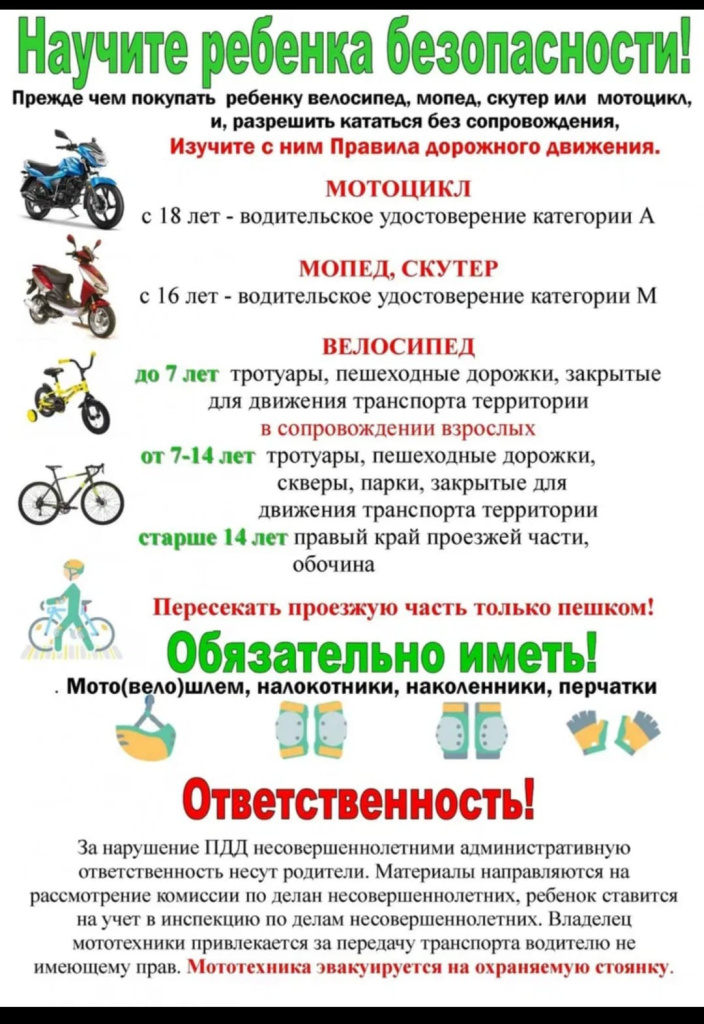 Научите ребенка безопасности!

Прежде чем покупать ребенку велосипед, мопед, скутер или мотоцикл, и, разрешить кататься без сопровождения,
Изучите с ним Правила дорожного движения.

МОТОЦИКЛ
с 18 лет - водительское удостоверение категории А

МОПЕД, СКУТЕР
с 16 лет - водительское удостоверение категории М

ВЕЛОСИПЕД
до 7 лет тротуары, пешеходные дорожки, закрытые для движения транспорта территории
в сопровождении взрослых
от 7-14 лет тротуары, пешеходные дорожки, скверы, парки, закрытые для движения транспорта территории
старше 14 лет правый край проезжей части, обочина

Пересекать проезжую часть только пешком!

Обязательно иметь!

. Мото(вело)шлем, налокотники, наколенники, перчатки

Ответственность!

За нарушение ПДД несовершеннолетними административную ответственность несут родители. Материалы направляются на рассмотрение комиссии по делан несовершеннолетних, ребенок ставится на учет в инспекцию по делам несовершеннолетних. Владелец мототехники привлекается за передачу транспорта водителю не имеющему прав. Мототехника эвакуируется на охраняемую стоянку.